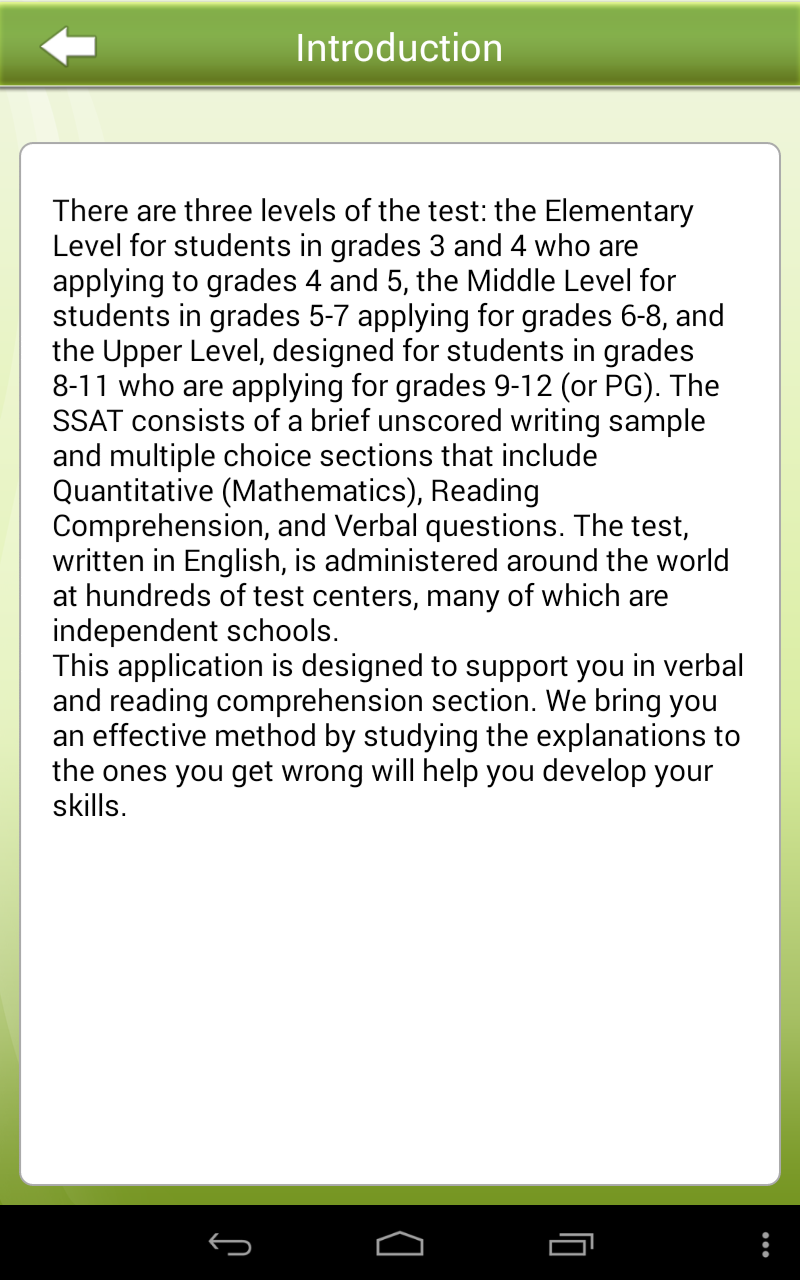 Introduction

There are three levels of the test: the Elementary Level for students in grades 3 and 4 who are applying to grades 4 and 5, the Middle Level for students in grades 5-7 applying for grades 6-8, and the Upper Level, designed for students in grades 8-11 who are applying for grades 9-12 (or PG). The SSAT consists of a brief unscored writing sample and multiple choice sections that include Quantitative (Mathematics), Reading Comprehension, and Verbal questions. The test, written in English, is administered around the world at hundreds of test centers, many of which are independent schools.
This application is designed to support you in verbal and reading comprehension section. We bring you an effective method by studying the explanations to the ones you get wrong will help you develop your skills.